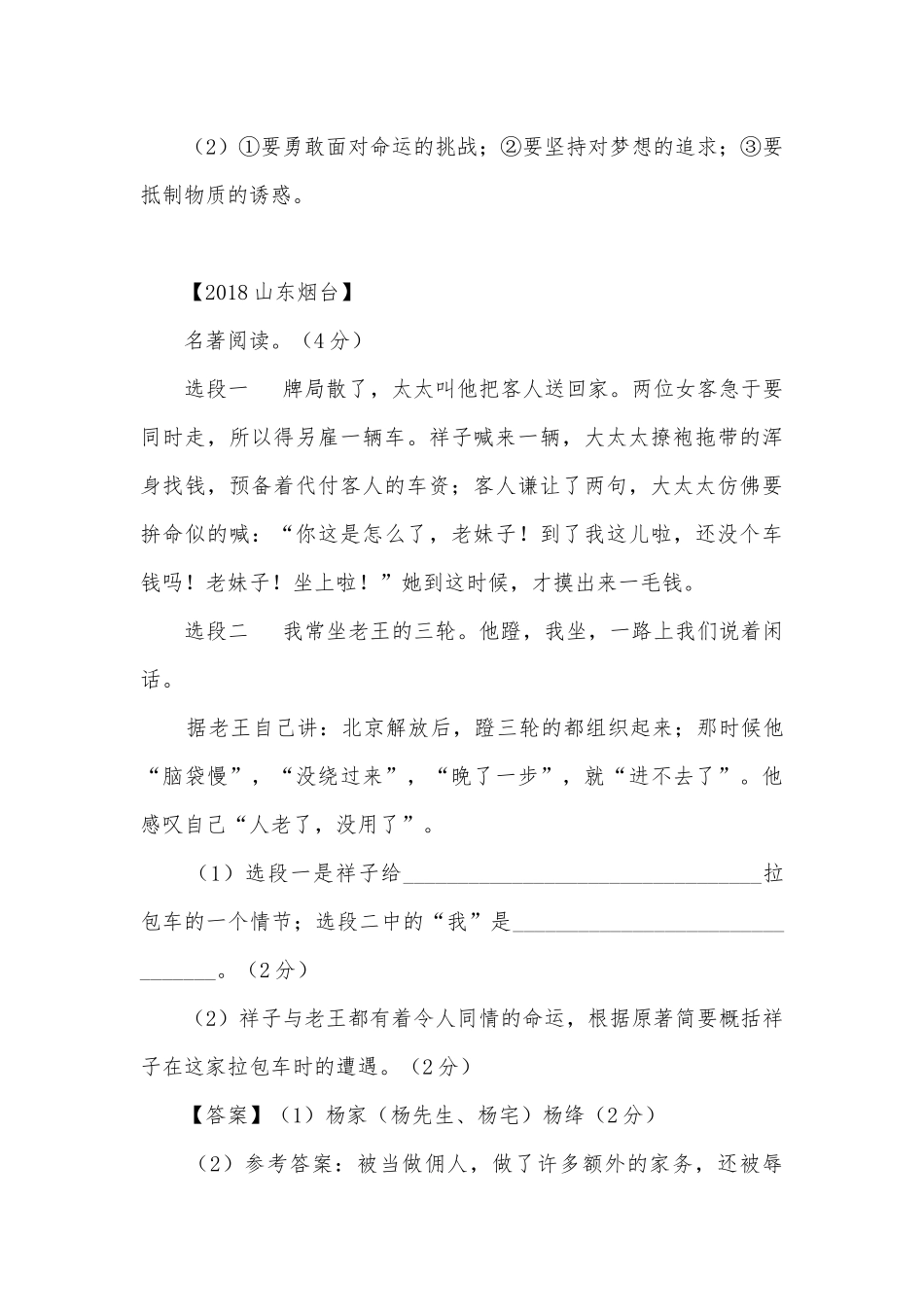 （2）①要勇敢面对命运的挑战；②要坚持对梦想的追求；③要抵制物质的诱惑。

【2018 山东烟台】

名著阅读。（4 分）

选段一　牌局散了，太太叫他把客人送回家。两位女客急于要同时走，所以得另雇一辆车。祥子喊来一辆，大太太撩袍拖带的浑身找钱，预备着代付客人的车资；客人谦让了两句，大太太仿佛要拚命似的喊：“你这是怎么了，老妹子！到了我这儿啦，还没个车钱吗！老妹子！坐上啦！”她到这时候，才摸出来一毛钱。

选段二　我常坐老王的三轮。他蹬，我坐，一路上我们说着闲话。

据老王自己讲：北京解放后，蹬三轮的都组织起来；那时候他“脑袋慢”，“没绕过来”，“晚了一步”，就“进不去了”。他感叹自己“人老了，没用了”。

（1）选段一是祥子给________________拉包车的一个情节；选段二中的“我”是________________。（2 分）

（2）祥子与老王都有着令人同情的命运，根据原著简要概括祥子在这家拉包车时的遭遇。（2 分）

【答案】（1）杨家（杨先生、杨宅）杨绛（2 分）

（2）参考答案：被当做佣人，做了许多额外的家务，还被辱